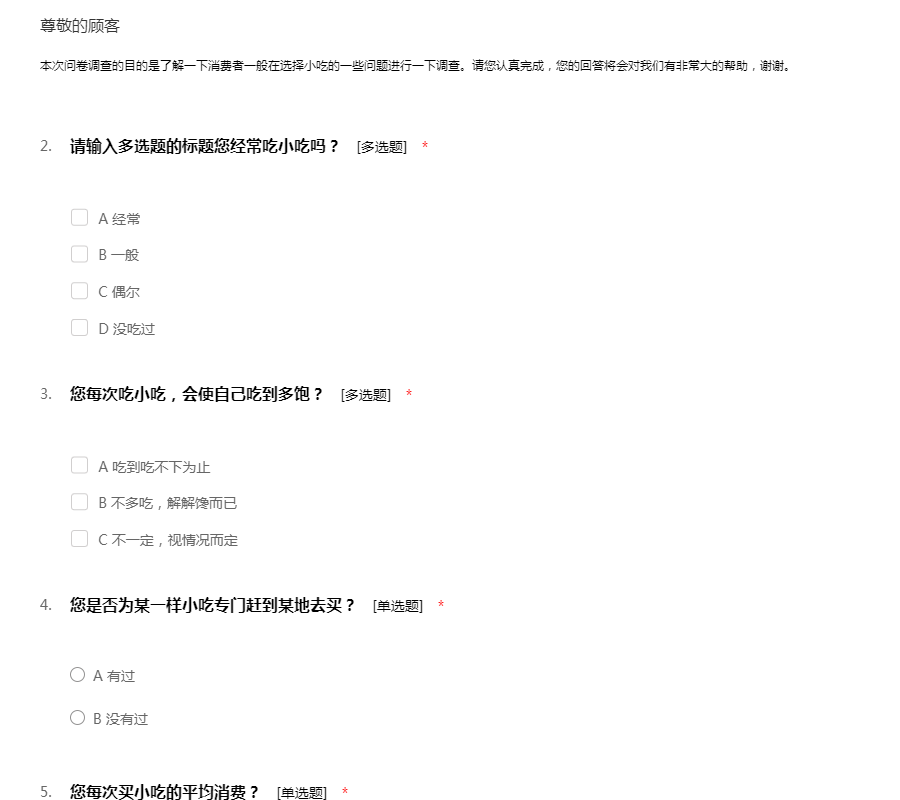 尊敬的顾客

本次问卷调查的目的是了解一下消费者一般在选择小吃的一些问题进行一下调查。请您认真完成，您的回答将会对我们有非常大的帮助，谢谢。

2. 请输入多选题的标题您经常吃小吃吗？ [多选题] *

A 经常

B 一般

C 偶尔

D 没吃过

3. 您每次吃小吃，会使自己吃到多饱？ [多选题] *

A 吃到吃不下为止

B 不多吃，解解馋而已

C 不一定，视情况而定

4. 您是否为某一样小吃专门赶到某地去买？ [单选题] *

A 有过

B 没有过

5. 您每次买小吃的平均消费？ [单选题] *